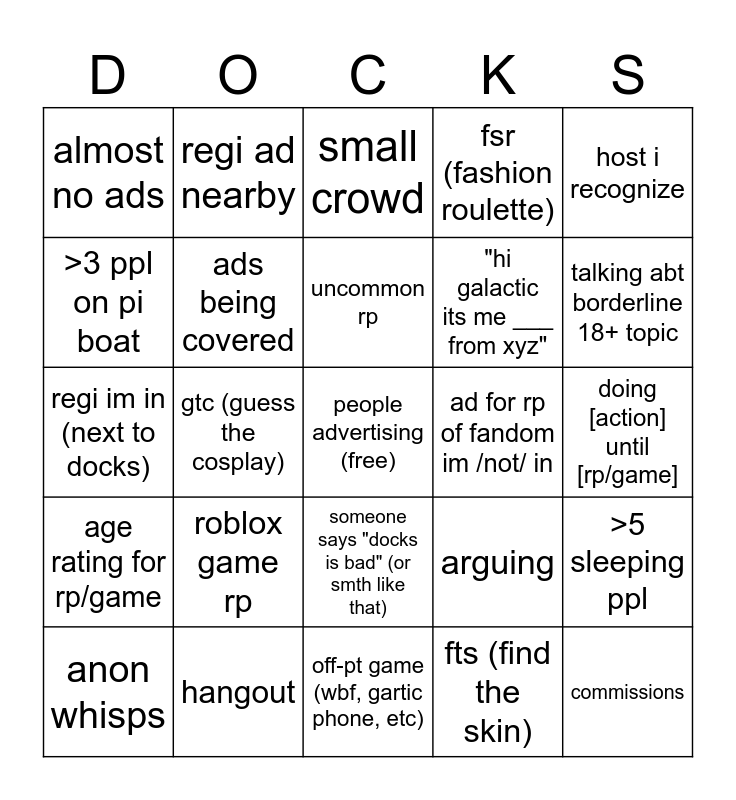 | D | O | C | K | S |
|---|---|---|---|---|
| almost no ads | regi ad nearby | small crowd | fsr (fashion roulette) | host i recognize |
| >3 ppl on pi boat | ads being covered | uncommon rp | "hi galactic its me ___ from xyz" | talking abt borderline 18+ topic |
| regi im in (next to docks) | gtc (guess the cosplay) | people advertising (free) | ad for rp of fandom im /not/ in | doing [action] until [rp/game] |
| age rating for rp/game | roblox game rp | someone says "docks is bad" (or smth like that) | arguing | >5 sleeping ppl |
| anon whisps | hangout | off-pt game (wbf, gartic phone, etc) | fts (find the skin) | commissions |